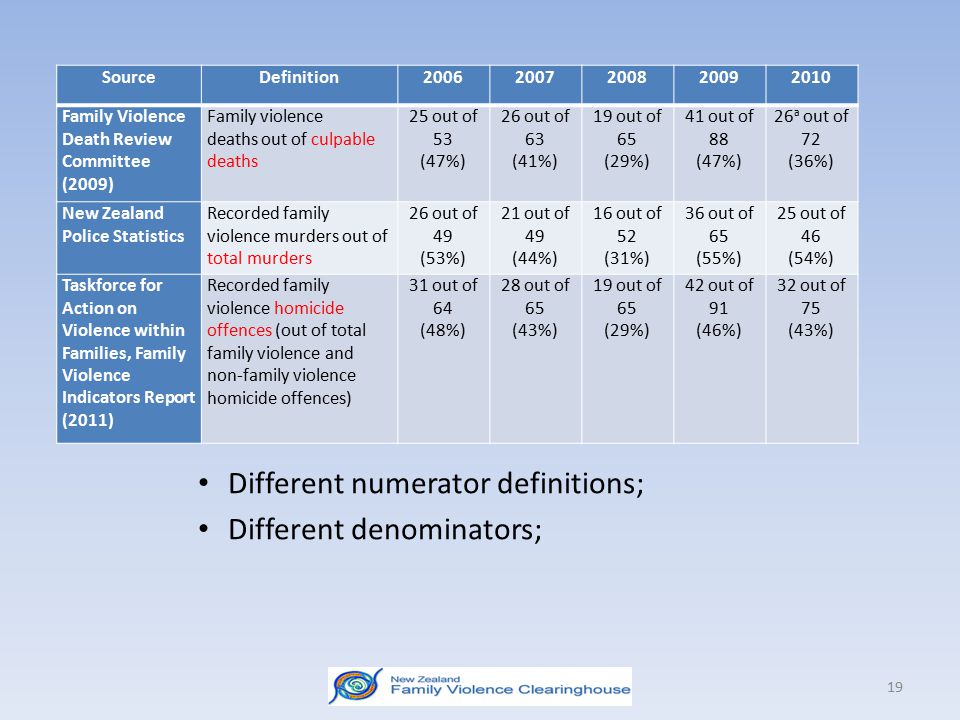 | Source | Definition | 2006 | 2007 | 2008 | 2009 | 2010 |
|---|---|---|---|---|---|---|
| Family Violence Death Review Committee (2009) | Family violence deaths out of culpable deaths | 25 out of 53 (47%) | 26 out of 63 (41%) | 19 out of 65 (29%) | 41 out of 88 (47%) | $26^a$ out of 72 (36%) |
| New Zealand Police Statistics | Recorded family violence murders out of total murders | 26 out of 49 (53%) | 21 out of 49 (44%) | 16 out of 52 (31%) | 36 out of 65 (55%) | 25 out of 46 (54%) |
| Taskforce for Action on Violence within Families, Family Violence Indicators Report (2011) | Recorded family violence homicide offences (out of total family violence and non-family violence homicide offences) | 31 out of 64 (48%) | 28 out of 65 (43%) | 19 out of 65 (29%) | 42 out of 91 (46%) | 32 out of 75 (43%) |

• Different numerator definitions;
• Different denominators;

New Zealand Family Violence Clearinghouse

19